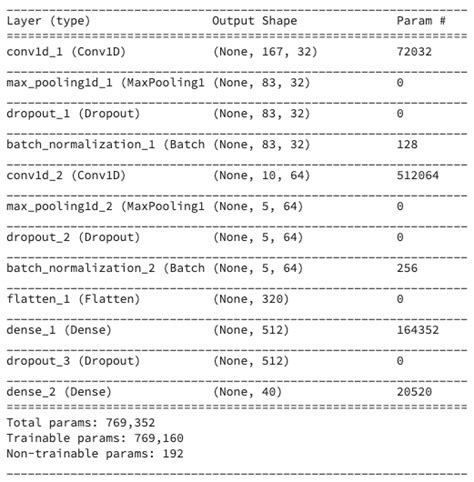 | Layer (type) | Output Shape | Param # |
|---|---|---|
| conv1d_1 (Conv1D) | (None, 167, 32) | 72032 |
| max_pooling1d_1 (MaxPooling1 | (None, 83, 32) | 0 |
| dropout_1 (Dropout) | (None, 83, 32) | 0 |
| batch_normalization_1 (Batch | (None, 83, 32) | 128 |
| conv1d_2 (Conv1D) | (None, 10, 64) | 512064 |
| max_pooling1d_2 (MaxPooling1 | (None, 5, 64) | 0 |
| dropout_2 (Dropout) | (None, 5, 64) | 0 |
| batch_normalization_2 (Batch | (None, 5, 64) | 256 |
| flatten_1 (Flatten) | (None, 320) | 0 |
| dense_1 (Dense) | (None, 512) | 164352 |
| dropout_3 (Dropout) | (None, 512) | 0 |
| dense_2 (Dense) | (None, 40) | 20520 |

Total params: 769,352
Trainable params: 769,160
Non-trainable params: 192